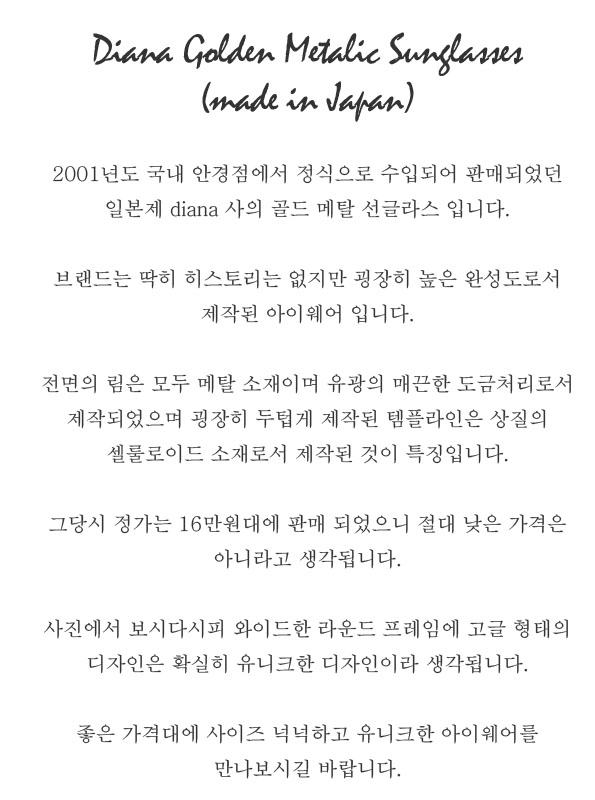 Diana Golden Metalic Sunglasses
(made in Japan)

2001년도 국내 안경점에서 정식으로 수입되어 판매되었던 일본제 diana 사의 골드 메탈 선글라스 입니다.

브랜드는 딱히 히스토리는 없지만 굉장히 높은 완성도로서 제작된 아이웨어 입니다.

전면의 림은 모두 메탈 소재이며 유광의 매끈한 도금처리로서 제작되었으며 굉장히 두텁게 제작된 템플라인은 상질의 셀룰로이드 소재로서 제작된 것이 특징입니다.

그당시 정가는 16만원대에 판매 되었으니 절대 낮은 가격은 아니라고 생각됩니다.

사진에서 보시다시피 와이드한 라운드 프레임에 고글 형태의 디자인은 확실히 유니크한 디자인이라 생각됩니다.

좋은 가격대에 사이즈 넉넉하고 유니크한 아이웨어를 만나보시길 바랍니다.